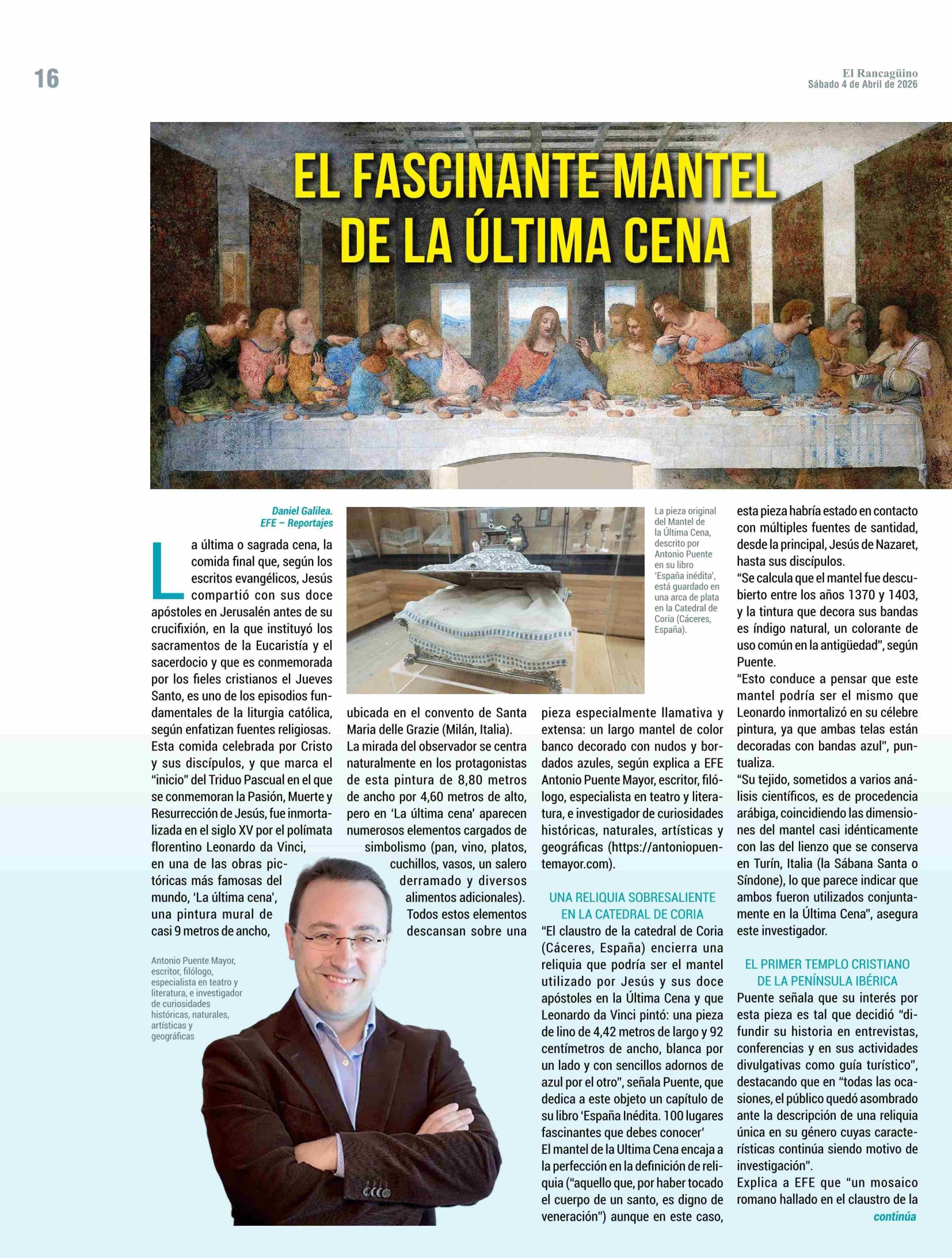 16

El Rancagüino
Sábado 4 de Abril de 2026

EL FASCINANTE MANTEL DE LA ÚLTIMA CENA

Daniel Galilea.
EFE – Reportajes

La última o sagrada cena, la comida final que, según los escritos evangélicos, Jesús compartió con sus doce apóstoles en Jerusalén antes de su crucifixión, en la que instituyó los sacramentos de la Eucaristía y el sacerdocio y que es conmemorada por los fieles cristianos el Jueves Santo, es uno de los episodios fundamentales de la liturgia católica, según enfatizan fuentes religiosas.
Esta comida celebrada por Cristo y sus discípulos, y que marca el "inicio" del Triduo Pascual en el que se conmemoran la Pasión, Muerte y Resurrección de Jesús, fue inmortalizada en el siglo XV por el polímata florentino Leonardo da Vinci, en una de las obras pictóricas más famosas del mundo, 'La última cena', una pintura mural de casi 9 metros de ancho,

Antonio Puente Mayor, escritor, filólogo, especialista en teatro y literatura, e investigador de curiosidades históricas, naturales, artísticas y geográficas

La pieza original del Mantel de la Última Cena, descrito por Antonio Puente en su libro 'España inédita', está guardado en una arca de plata en la Catedral de Coria (Cáceres, España).

ubicada en el convento de Santa Maria delle Grazie (Milán, Italia).
La mirada del observador se centra naturalmente en los protagonistas de esta pintura de 8,80 metros de ancho por 4,60 metros de alto, pero en 'La última cena' aparecen numerosos elementos cargados de simbolismo (pan, vino, platos, cuchillos, vasos, un salero derramado y diversos alimentos adicionales).
Todos estos elementos descansan sobre una pieza especialmente llamativa y extensa: un largo mantel de color banco decorado con nudos y bordados azules, según explica a EFE Antonio Puente Mayor, escritor, filólogo, especialista en teatro y literatura, e investigador de curiosidades históricas, naturales, artísticas y geográficas (https://antoniopuentemayor.com).

UNA RELIQUIA SOBRESALIENTE EN LA CATEDRAL DE CORIA
"El claustro de la catedral de Coria (Cáceres, España) encierra una reliquia que podría ser el mantel utilizado por Jesús y sus doce apóstoles en la Última Cena y que Leonardo da Vinci pintó: una pieza de lino de 4,42 metros de largo y 92 centímetros de ancho, blanca por un lado y con sencillos adornos de azul por el otro", señala Puente, que dedica a este objeto un capítulo de su libro 'España Inédita. 100 lugares fascinantes que debes conocer'
El mantel de la Ultima Cena encaja a la perfección en la definición de reliquia ("aquello que, por haber tocado el cuerpo de un santo, es digno de veneración") aunque en este caso, esta pieza habría estado en contacto con múltiples fuentes de santidad, desde la principal, Jesús de Nazaret, hasta sus discípulos.
"Se calcula que el mantel fue descubierto entre los años 1370 y 1403, y la tintura que decora sus bandas es índigo natural, un colorante de uso común en la antigüedad", según Puente.
"Esto conduce a pensar que este mantel podría ser el mismo que Leonardo inmortalizó en su célebre pintura, ya que ambas telas están decoradas con bandas azul", puntualiza.
"Su tejido, sometidos a varios análisis científicos, es de procedencia arábiga, coincidiendo las dimensiones del mantel casi idénticamente con las del lienzo que se conserva en Turín, Italia (la Sábana Santa o Síndone), lo que parece indicar que ambos fueron utilizados conjuntamente en la Última Cena", asegura este investigador.

EL PRIMER TEMPLO CRISTIANO DE LA PENÍNSULA IBÉRICA
Puente señala que su interés por esta pieza es tal que decidió "difundir su historia en entrevistas, conferencias y en sus actividades divulgativas como guía turístico", destacando que en "todas las ocasiones, el público quedó asombrado ante la descripción de una reliquia única en su género cuyas características continúa siendo motivo de investigación".
Explica a EFE que "un mosaico romano hallado en el claustro de la
continúa